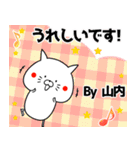 うれしいです!

By 山内